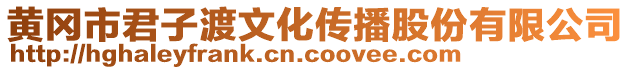 黄冈市君子渡文化传播股份有限公司
http://hghaleyfrank.cn.coovee.com